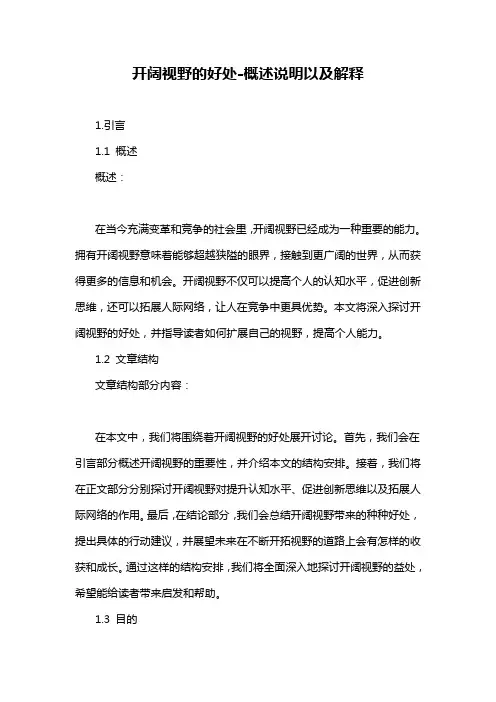 开阔视野的好处-概述说明以及解释

1.引言

1.1 概述

概述：

在当今充满变革和竞争的社会里，开阔视野已经成为一种重要的能力。拥有开阔视野意味着能够超越狭隘的眼界，接触到更广阔的世界，从而获得更多的信息和机会。开阔视野不仅可以提高个人的认知水平，促进创新思维，还可以拓展人际网络，让人在竞争中更具优势。本文将深入探讨开阔视野的好处，并指导读者如何扩展自己的视野，提高个人能力。

1.2 文章结构

文章结构部分内容：

在本文中，我们将围绕着开阔视野的好处展开讨论。首先，我们会在引言部分概述开阔视野的重要性，并介绍本文的结构安排。接着，我们将在正文部分分别探讨开阔视野对提升认知水平、促进创新思维以及拓展人际网络的作用。最后，在结论部分，我们会总结开阔视野带来的种种好处，提出具体的行动建议，并展望未来在不断开拓视野的道路上会有怎样的收获和成长。通过这样的结构安排，我们将全面深入地探讨开阔视野的益处，希望能给读者带来启发和帮助。

1.3 目的